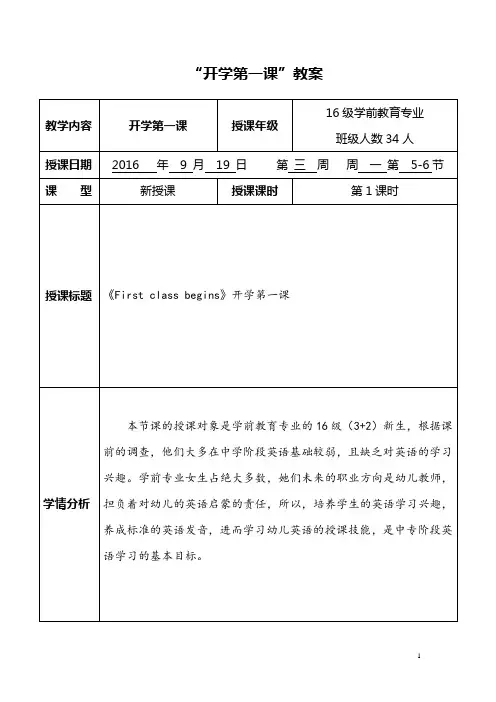 “开学第一课”教案

| 教学内容 | 开学第一课 | 授课年级 | 16级学前教育专业 班级人数34人 |
|---|---|---|---|
| 授课日期 | 2016 年 9 月 19 日 第 三 周 周 一 第 5-6 节 | | |
| 课 型 | 新授课 | 授课课时 | 第1课时 |
| 授课标题 | 《First class begins》开学第一课 | | |
| 学情分析 | 本节课的授课对象是学前教育专业的16级(3+2)新生，根据课前的调查，他们大多在中学阶段英语基础较弱，且缺乏对英语的学习兴趣。学前专业女生占绝大多数，她们未来的职业方向是幼儿教师，担负着对幼儿的英语启蒙的责任，所以，培养学生的英语学习兴趣，养成标准的英语发音，进而学习幼儿英语的授课技能，是中专阶段英语学习的基本目标。 | | |

1